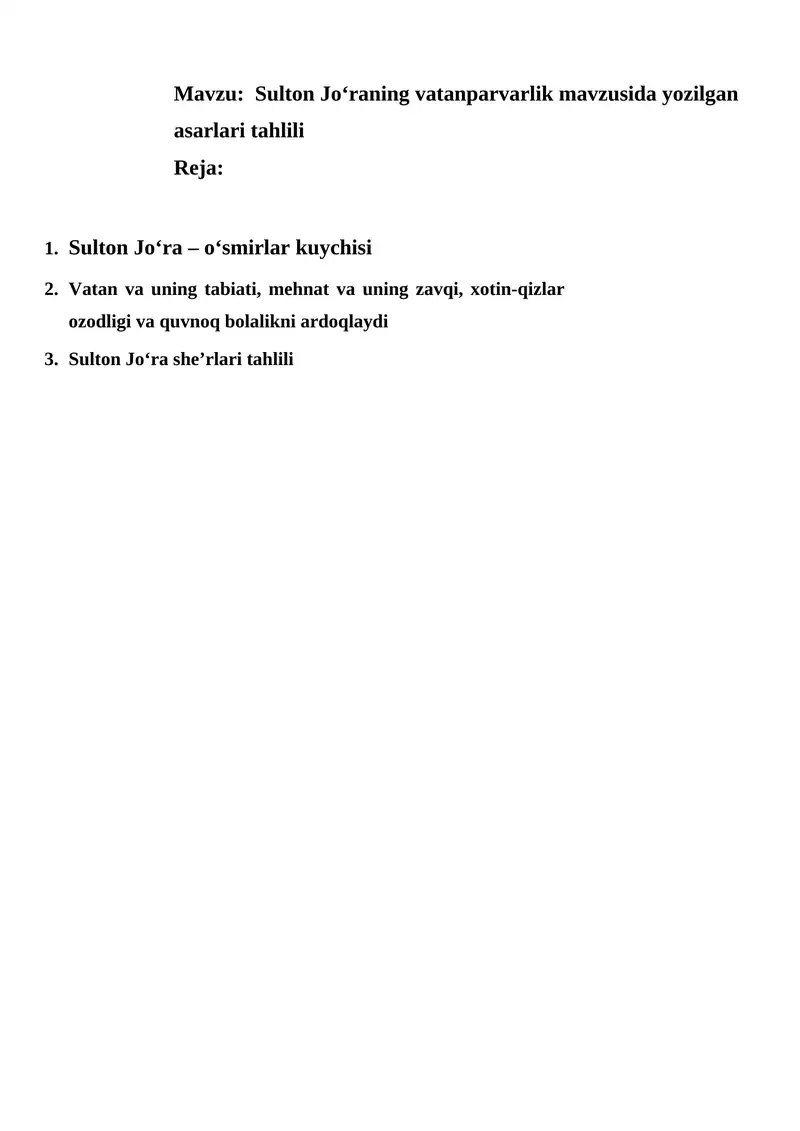 Mavzu: Sulton Jo‘raning vatanparvarlik mavzusida yozilgan asarlari tahlili

Reja:

1. Sulton Jo‘ra – o‘smirlar kuychisi
2. Vatan va uning tabiati, mehnat va uning zavqi, xotin-qizlar ozodligi va quvnoq bolalikni ardoqlaydi
3. Sulton Jo‘ra she’rlari tahlili